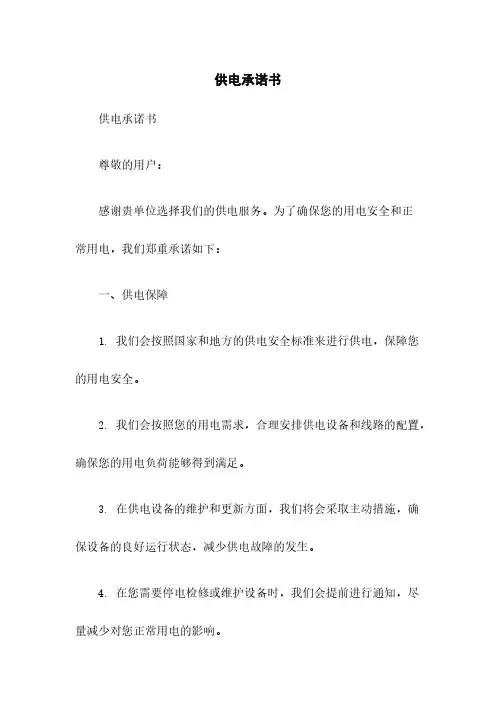 供电承诺书

供电承诺书

尊敬的用户：

感谢贵单位选择我们的供电服务。为了确保您的用电安全和正常用电，我们郑重承诺如下：

一、供电保障

1. 我们会按照国家和地方的供电安全标准来进行供电，保障您的用电安全。

2. 我们会按照您的用电需求，合理安排供电设备和线路的配置，确保您的用电负荷能够得到满足。

3. 在供电设备的维护和更新方面，我们将会采取主动措施，确保设备的良好运行状态，减少供电故障的发生。

4. 在您需要停电检修或维护设备时，我们会提前进行通知，尽量减少对您正常用电的影响。